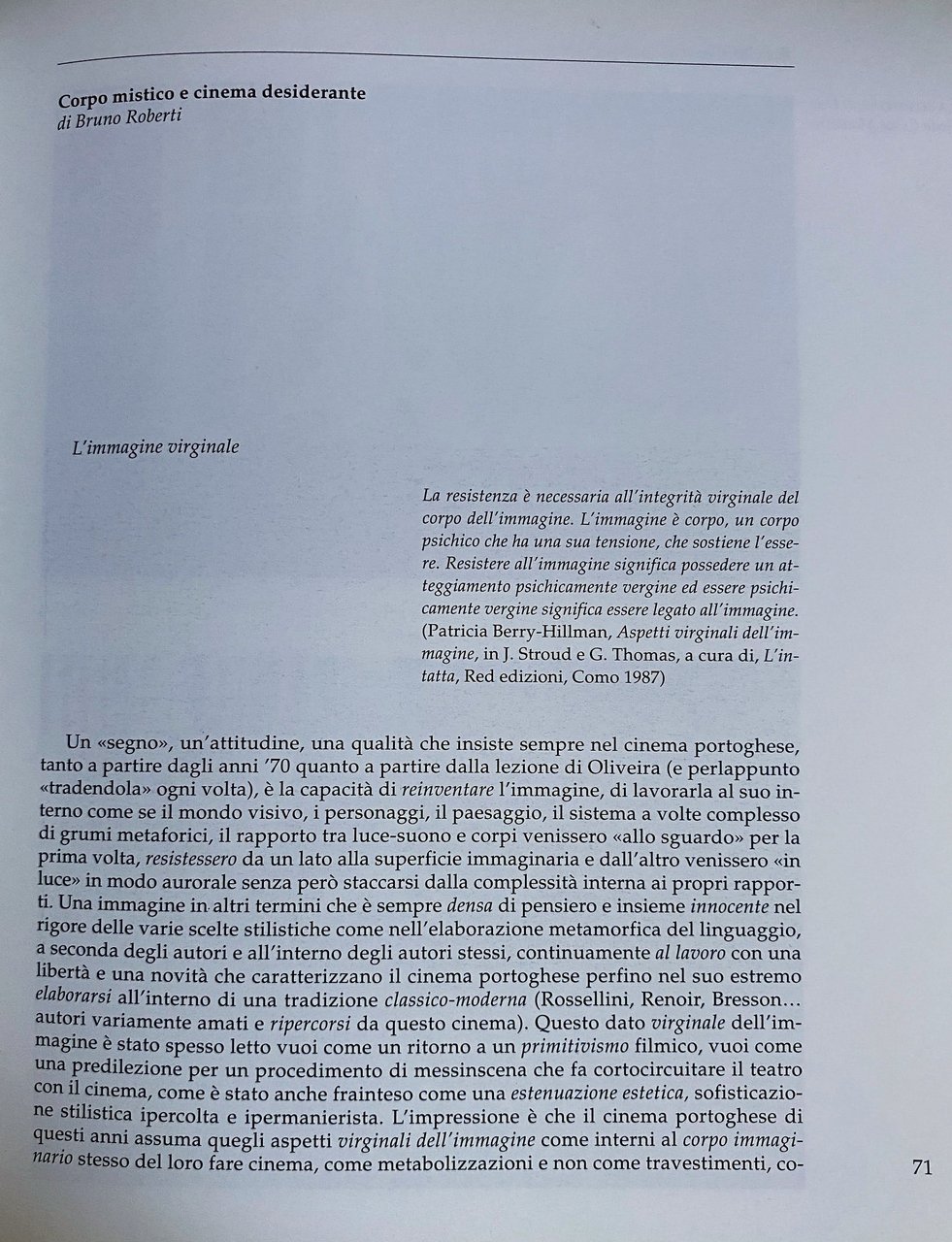 Corpo mistico e cinema desiderante
di Bruno Roberti

L'immagine virginale

La resistenza è necessaria all'integrità virginale del corpo dell'immagine. L'immagine è corpo, un corpo psichico che ha una sua tensione, che sostiene l'essere. Resistere all'immagine significa possedere un atteggiamento psichicamente vergine ed essere psichicamente vergine significa essere legato all'immagine.
(Patricia Berry-Hillman, Aspetti virginali dell'immagine, in J. Stroud e G. Thomas, a cura di, L'intatta, Red edizioni, Como 1987)

Un «segno», un'attitudine, una qualità che insiste sempre nel cinema portoghese, tanto a partire dagli anni '70 quanto a partire dalla lezione di Oliveira (e perlappunto «tradendola» ogni volta), è la capacità di reinventare l'immagine, di lavorarla al suo interno come se il mondo visivo, i personaggi, il paesaggio, il sistema a volte complesso di grumi metaforici, il rapporto tra luce-suono e corpi venissero «allo sguardo» per la prima volta, resistessero da un lato alla superficie immaginaria e dall'altro venissero «in luce» in modo aurorale senza però staccarsi dalla complessità interna ai propri rapporti. Una immagine in altri termini che è sempre densa di pensiero e insieme innocente nel rigore delle varie scelte stilistiche come nell'elaborazione metamorfica del linguaggio, a seconda degli autori e all'interno degli autori stessi, continuamente al lavoro con una libertà e una novità che caratterizzano il cinema portoghese perfino nel suo estremo elaborarsi all'interno di una tradizione classico-moderna (Rossellini, Renoir, Bresson… autori variamente amati e ripercorsi da questo cinema). Questo dato virginale dell'immagine è stato spesso letto vuoi come un ritorno a un primitivismo filmico, vuoi come una predilezione per un procedimento di messinscena che fa cortocircuitare il teatro con il cinema, come è stato anche frainteso come una estenuazione estetica, sofisticazione stilistica ipercolta e ipermanierista. L'impressione è che il cinema portoghese di questi anni assuma quegli aspetti virginali dell'immagine come interni al corpo immaginario stesso del loro fare cinema, come metabolizzazioni e non come travestimenti, co-

71